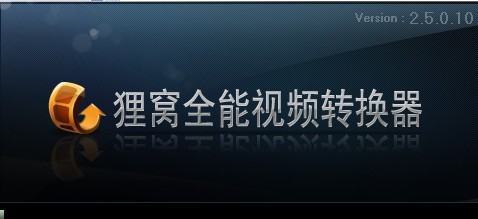 Version : 2.5.0.10

狸窝全能视频转换器